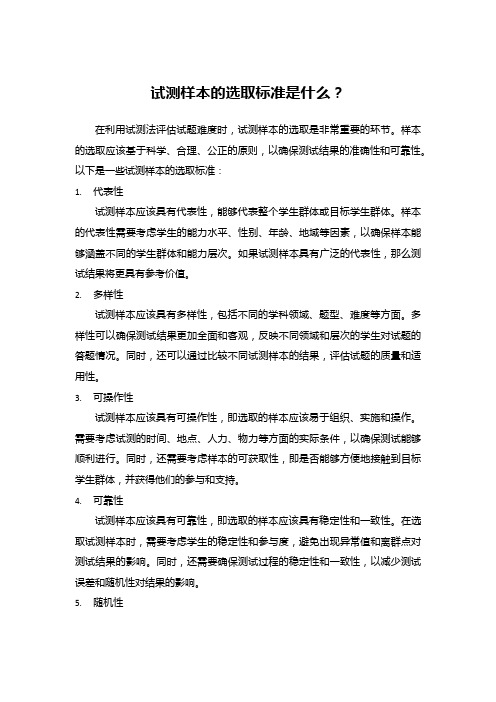 试测样本的选取标准是什么？

在利用试测法评估试题难度时，试测样本的选取是非常重要的环节。样本的选取应该基于科学、合理、公正的原则，以确保测试结果的准确性和可靠性。以下是一些试测样本的选取标准：

1. 代表性

试测样本应该具有代表性，能够代表整个学生群体或目标学生群体。样本的代表性需要考虑学生的能力水平、性别、年龄、地域等因素，以确保样本能够涵盖不同的学生群体和能力层次。如果试测样本具有广泛的代表性，那么测试结果将更具有参考价值。

2. 多样性

试测样本应该具有多样性，包括不同的学科领域、题型、难度等方面。多样性可以确保测试结果更加全面和客观，反映不同领域和层次的学生对试题的答题情况。同时，还可以通过比较不同试测样本的结果，评估试题的质量和适用性。

3. 可操作性

试测样本应该具有可操作性，即选取的样本应该易于组织、实施和操作。需要考虑试测的时间、地点、人力、物力等方面的实际条件，以确保测试能够顺利进行。同时，还需要考虑样本的可获取性，即是否能够方便地接触到目标学生群体，并获得他们的参与和支持。

4. 可靠性

试测样本应该具有可靠性，即选取的样本应该具有稳定性和一致性。在选取试测样本时，需要考虑学生的稳定性和参与度，避免出现异常值和离群点对测试结果的影响。同时，还需要确保测试过程的稳定性和一致性，以减少测试误差和随机性对结果的影响。

5. 随机性